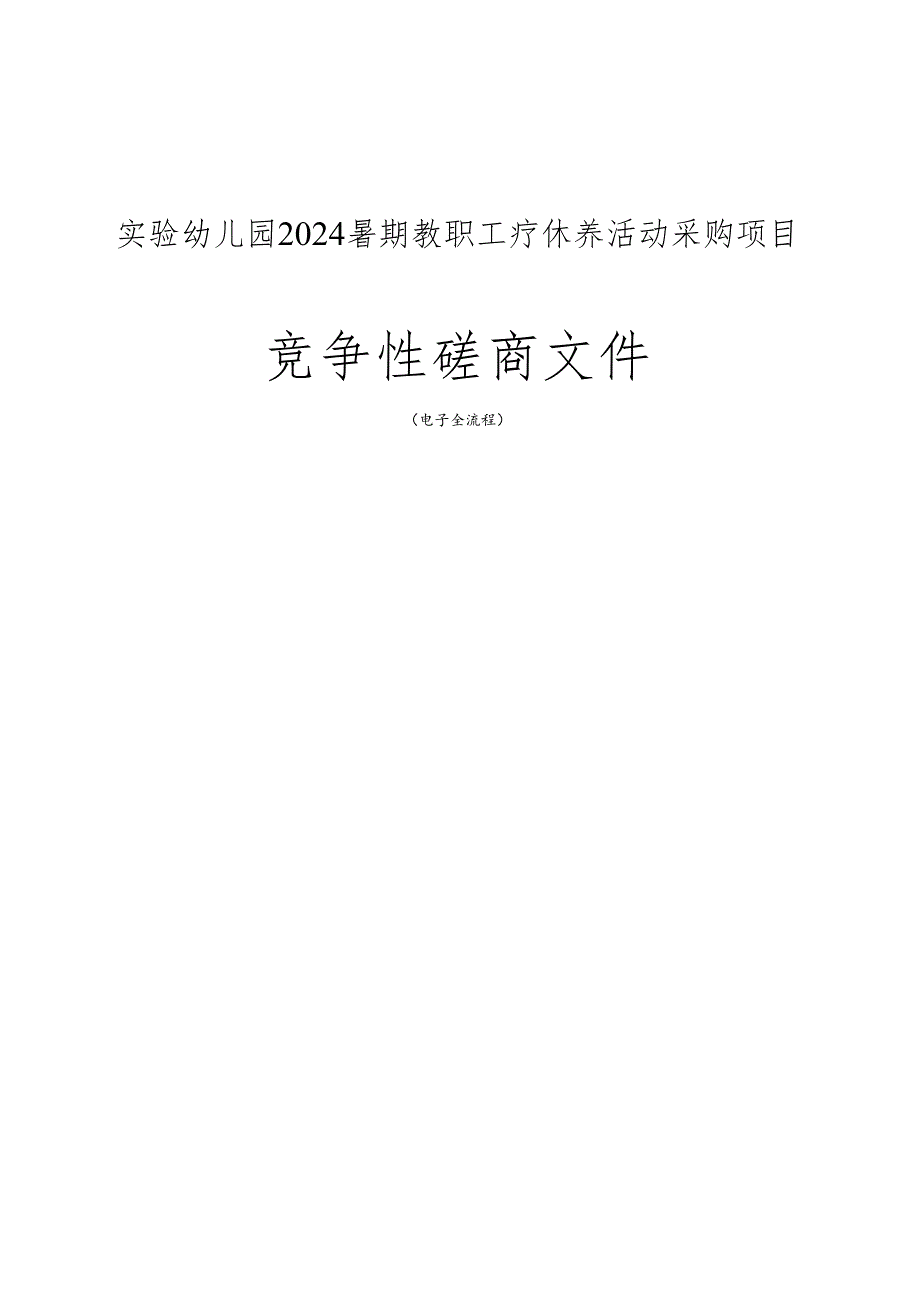 实验幼儿园2024暑期教职工疗休养活动采购项目

竞争性磋商文件

（电子全流程）